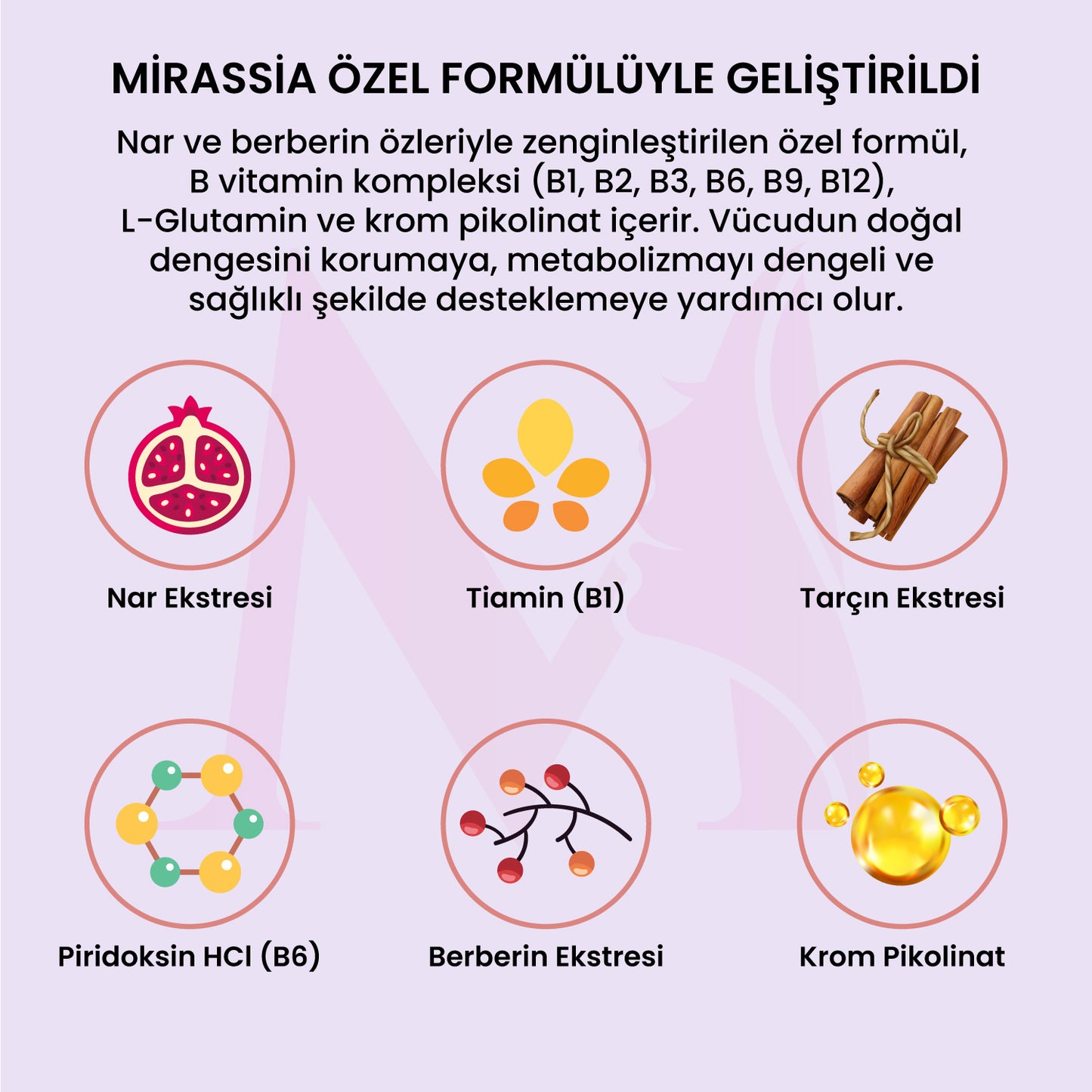 MİRASSİA ÖZEL FORMÜLÜYLE GELİŞTİRİLDİ

Nar ve berberin özleriyle zenginleştirilen özel formül, B vitamin kompleksi (B1, B2, B3, B6, B9, B12), L-Glutamin ve krom pikolinat içerir. Vücudun doğal dengesini korumaya, metabolizmayı dengeli ve sağlıklı şekilde desteklemeye yardımcı olur.

Nar Ekstresi

Tiamin (B1)

Tarçın Ekstresi

Piridoksin HCl (B6)

Berberin Ekstresi

Krom Pikolinat